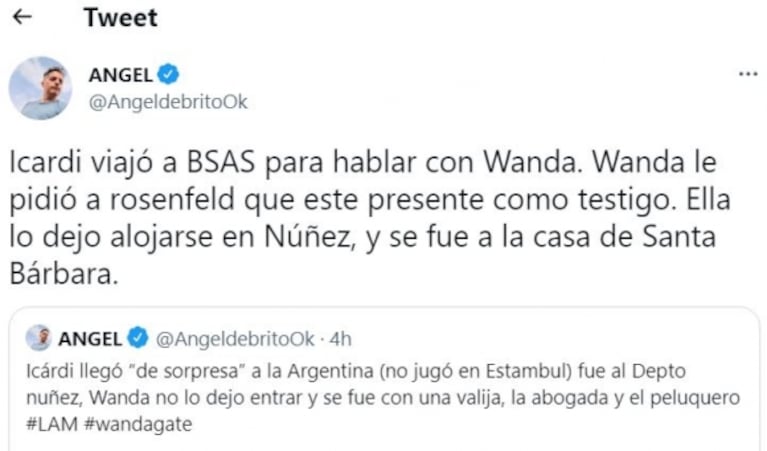 Tweet

ANGEL
@AngeldebritoOk

Icardi viajó a BSAS para hablar con Wanda. Wanda le pidió a rosenfeld que este presente como testigo. Ella lo dejo alojarse en Núñez, y se fue a la casa de Santa Bárbara.

ANGEL @AngeldebritoOk · 4h
Icárdi llegó "de sorpresa" a la Argentina (no jugó en Estambul) fue al Depto nuñez, Wanda no lo dejo entrar y se fue con una valija, la abogada y el peluquero #LAM #wandagate